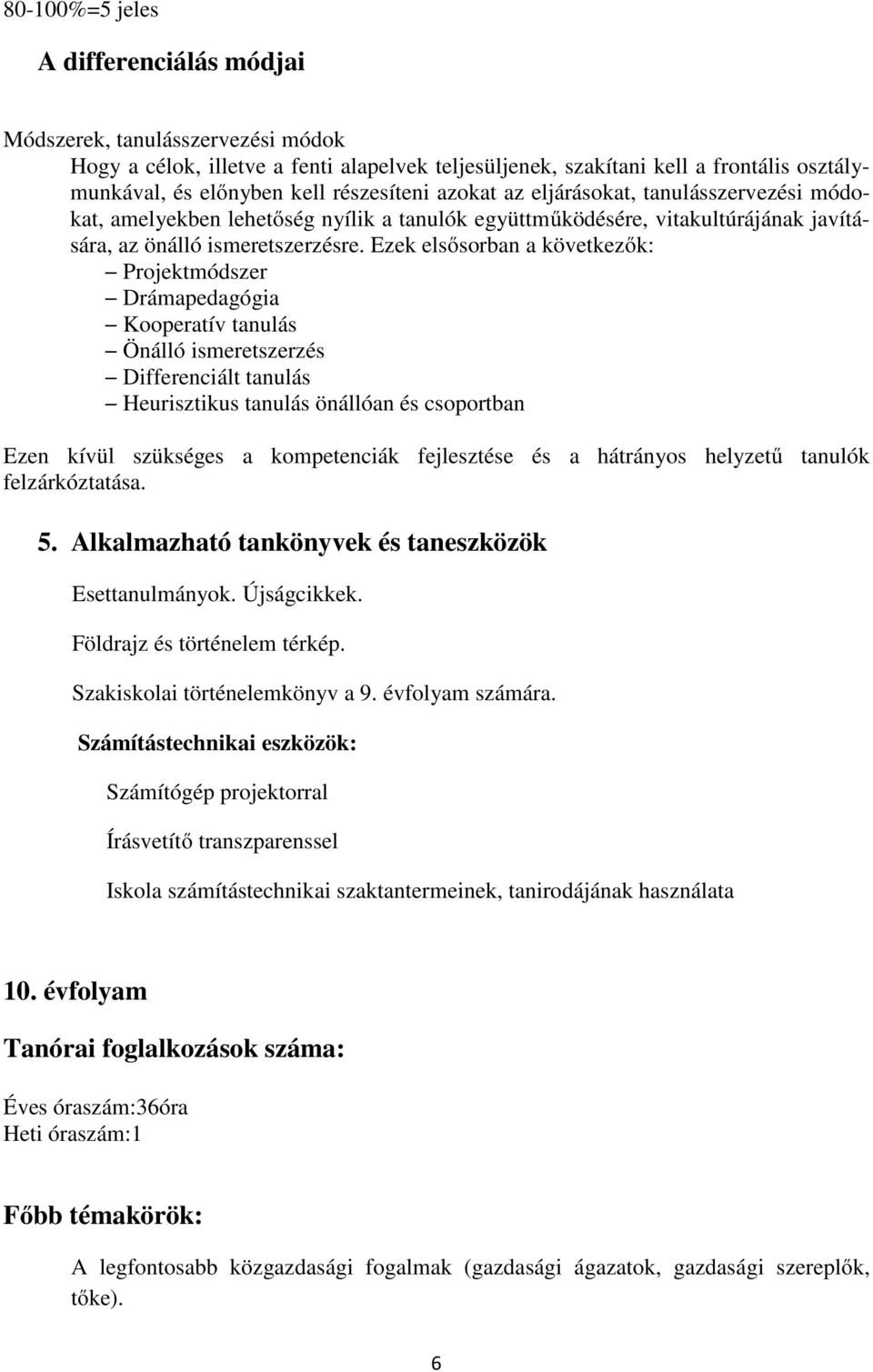 80-100%=5 jeles

A differenciálás módjai

Módszerek, tanulásszervezési módok

Hogy a célok, illetve a fenti alapelvek teljesüljenek, szakítani kell a frontális osztálymunkával, és előnyben kell részesíteni azokat az eljárásokat, tanulásszervezési módokat, amelyekben lehetőség nyílik a tanulók együttműködésére, vitakultúrájának javítására, az önálló ismeretszerzésre. Ezek elsősorban a következők:

– Projektmódszer
– Drámapedagógia
– Kooperatív tanulás
– Önálló ismeretszerzés
– Differenciált tanulás
– Heurisztikus tanulás önállóan és csoportban

Ezen kívül szükséges a kompetenciák fejlesztése és a hátrányos helyzetű tanulók felzárkóztatása.

5. Alkalmazható tankönyvek és taneszközök

Esettanulmányok. Újságcikkek.

Földrajz és történelem térkép.

Szakiskolai történelemkönyv a 9. évfolyam számára.

Számítástechnikai eszközök:

Számítógép projektorral

Írásvetítő transzparenssel

Iskola számítástechnikai szaktantermeinek, tanirodájának használata

10. évfolyam

Tanórai foglalkozások száma:

Éves óraszám:36óra
Heti óraszám:1

Főbb témakörök:

A legfontosabb közgazdasági fogalmak (gazdasági ágazatok, gazdasági szereplők, tőke).

6